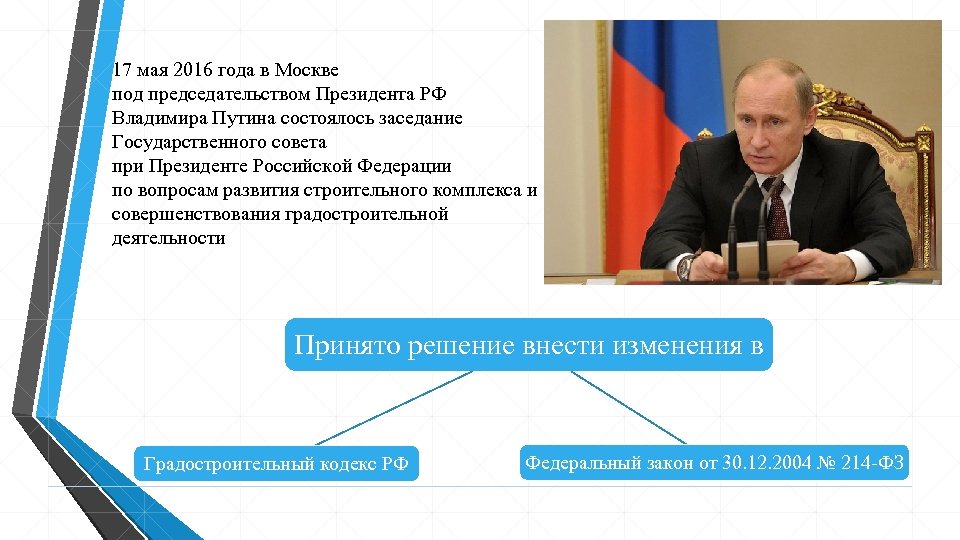 17 мая 2016 года в Москве под председательством Президента РФ Владимира Путина состоялось заседание Государственного совета при Президенте Российской Федерации по вопросам развития строительного комплекса и совершенствования градостроительной деятельности

Принято решение внести изменения в

Градостроительный кодекс РФ

Федеральный закон от 30.12.2004 № 214-ФЗ